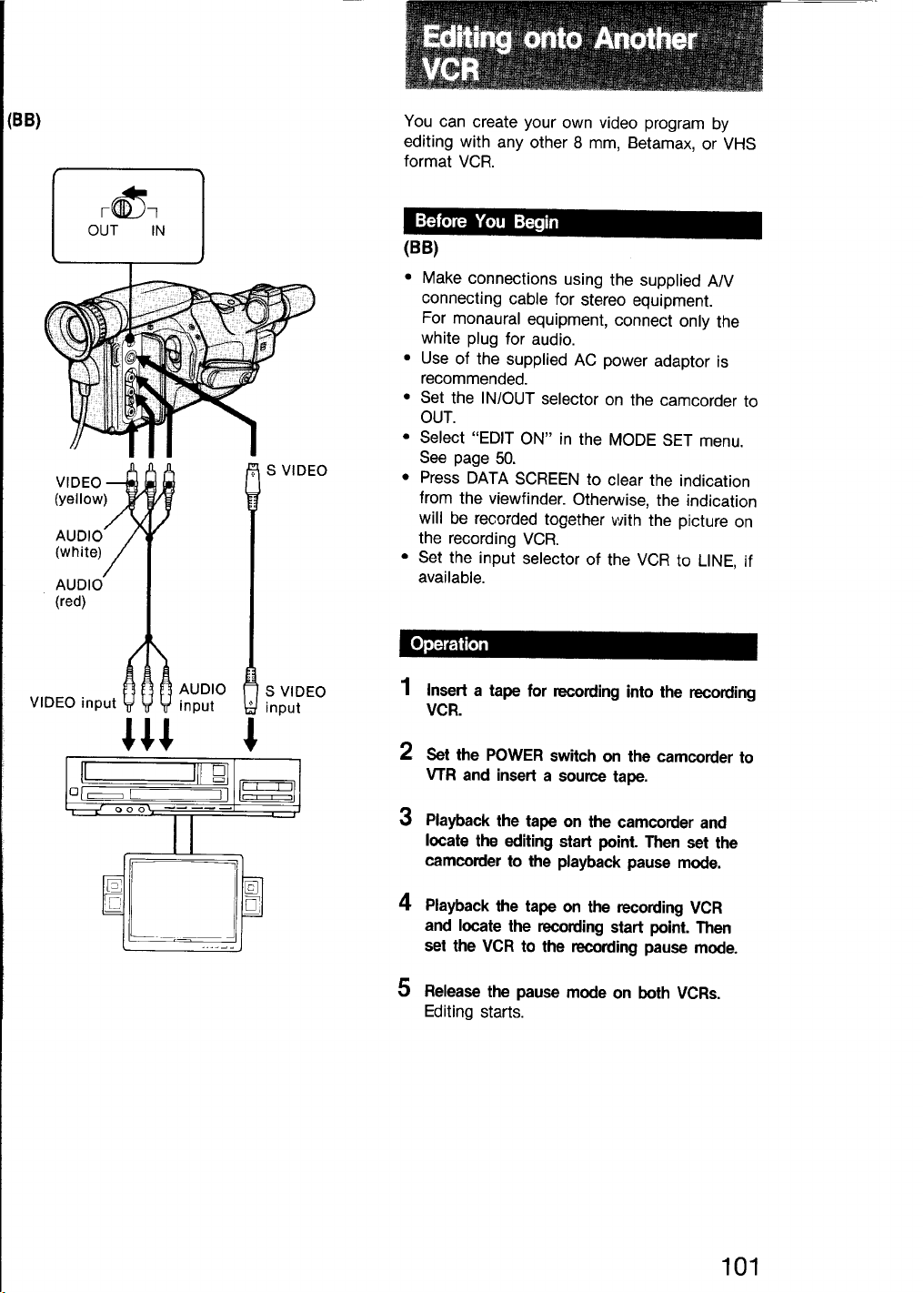 (BB)

OUT IN

VIDEO
(yellow)

AUDIO
(white)

AUDIO
(red)

S VIDEO

VIDEO input

AUDIO
input

S VIDEO
input

Editing onto Another VCR

You can create your own video program by editing with any other 8 mm, Betamax, or VHS format VCR.

Before You Begin

(BB)

• Make connections using the supplied A/V connecting cable for stereo equipment.
For monaural equipment, connect only the white plug for audio.
• Use of the supplied AC power adaptor is recommended.
• Set the IN/OUT selector on the camcorder to OUT.
• Select "EDIT ON" in the MODE SET menu. See page 50.
• Press DATA SCREEN to clear the indication from the viewfinder. Otherwise, the indication will be recorded together with the picture on the recording VCR.
• Set the input selector of the VCR to LINE, if available.

Operation

1 Insert a tape for recording into the recording VCR.

2 Set the POWER switch on the camcorder to VTR and insert a source tape.

3 Playback the tape on the camcorder and locate the editing start point. Then set the camcorder to the playback pause mode.

4 Playback the tape on the recording VCR and locate the recording start point. Then set the VCR to the recording pause mode.

5 Release the pause mode on both VCRs.
Editing starts.

101